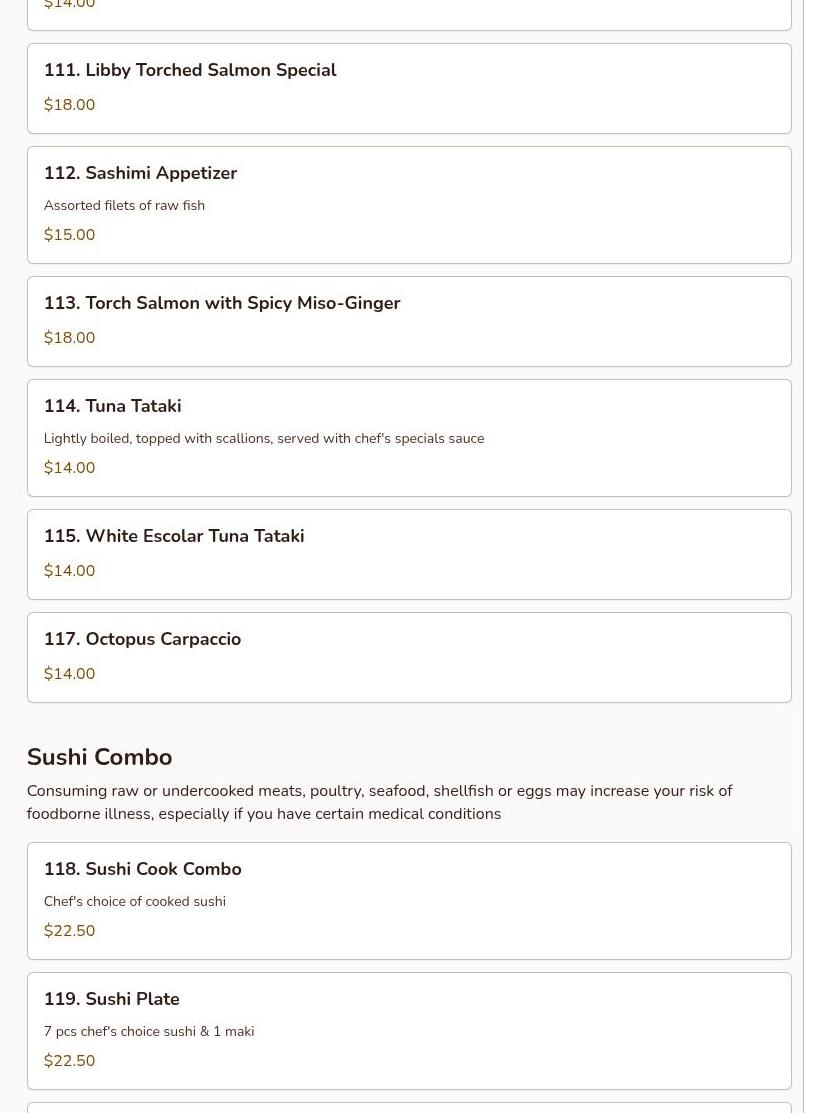 $14.00

111. Libby Torched Salmon Special

$18.00

112. Sashimi Appetizer

Assorted filets of raw fish

$15.00

113. Torch Salmon with Spicy Miso-Ginger

$18.00

114. Tuna Tataki

Lightly boiled, topped with scallions, served with chef's specials sauce

$14.00

115. White Escolar Tuna Tataki

$14.00

117. Octopus Carpaccio

$14.00

Sushi Combo

Consuming raw or undercooked meats, poultry, seafood, shellfish or eggs may increase your risk of foodborne illness, especially if you have certain medical conditions

118. Sushi Cook Combo

Chef's choice of cooked sushi

$22.50

119. Sushi Plate

7 pcs chef's choice sushi & 1 maki

$22.50